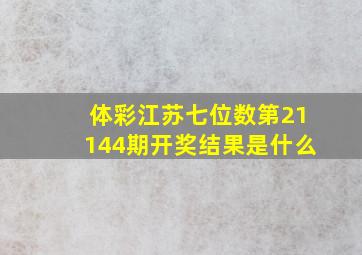 体彩江苏七位数第21144期开奖结果是什么